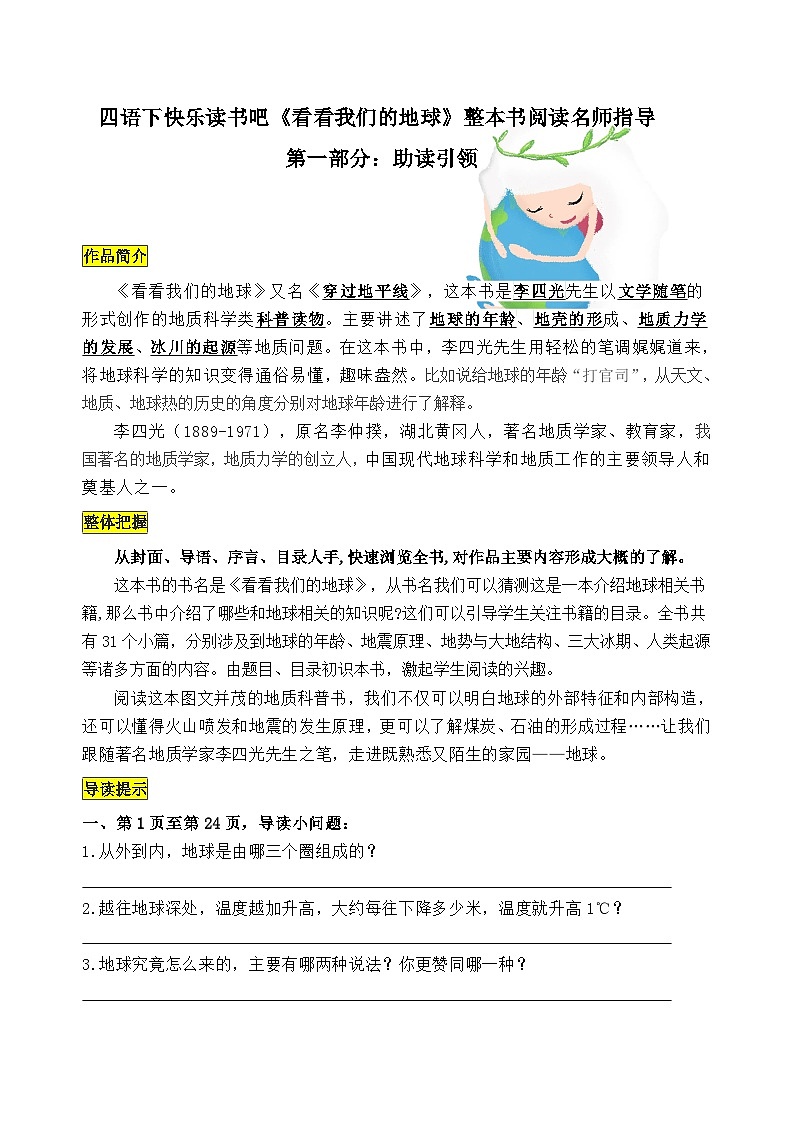 四语下快乐读书吧《看看我们的地球》整本书阅读名师指导

第一部分：助读引领

作品简介

《看看我们的地球》又名《穿过地平线》，这本书是李四光先生以文学随笔的形式创作的地质科学类科普读物。主要讲述了地球的年龄、地壳的形成、地质力学的发展、冰川的起源等地质问题。在这本书中，李四光先生用轻松的笔调娓娓道来，将地球科学的知识变得通俗易懂，趣味盎然。比如说给地球的年龄“打官司”，从天文、地质、地球热的历史的角度分别对地球年龄进行了解释。

李四光（1889-1971），原名李仲揆，湖北黄冈人，著名地质学家、教育家，我国著名的地质学家，地质力学的创立人，中国现代地球科学和地质工作的主要领导人和奠基人之一。

整体把握

从封面、导语、序言、目录入手,快速浏览全书,对作品主要内容形成大概的了解。

这本书的书名是《看看我们的地球》，从书名我们可以猜测这是一本介绍地球相关书籍,那么书中介绍了哪些和地球相关的知识呢?这们可以引导学生关注书籍的目录。全书共有 31 个小篇，分别涉及到地球的年龄、地震原理、地势与大地结构、三大冰期、人类起源等诸多方面的内容。由题目、目录初识本书，激起学生阅读的兴趣。

阅读这本图文并茂的地质科普书，我们不仅可以明白地球的外部特征和内部构造，还可以懂得火山喷发和地震的发生原理，更可以了解煤炭、石油的形成过程……让我们跟随著名地质学家李四光先生之笔，走进既熟悉又陌生的家园——地球。

导读提示

一、第 1 页至第 24 页，导读小问题：

1.从外到内，地球是由哪三个圈组成的？

2.越往地球深处，温度越加升高，大约每往下降多少米，温度就升高 1℃？

3.地球究竟怎么来的，主要有哪两种说法？你更赞同哪一种？